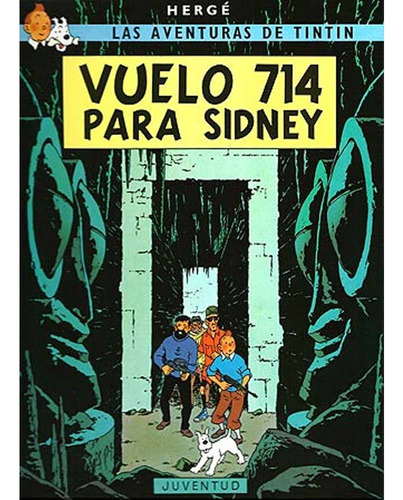 HERGÉ
LAS AVENTURAS DE TINTIN

VUELO 714 PARA SIDNEY

JUVENTUD